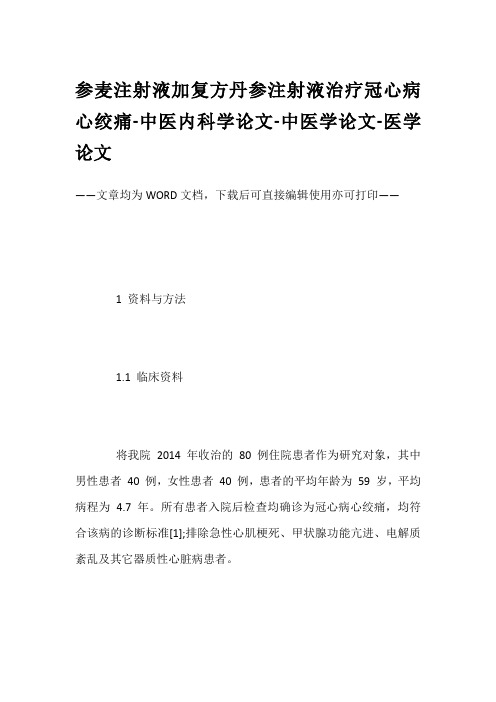 参麦注射液加复方丹参注射液治疗冠心病心绞痛-中医内科学论文-中医学论文-医学论文

——文章均为WORD文档，下载后可直接编辑使用亦可打印——

1 资料与方法

1.1 临床资料

将我院 2014 年收治的 80 例住院患者作为研究对象，其中男性患者 40 例，女性患者 40 例，患者的平均年龄为 59 岁，平均病程为 4.7 年。所有患者入院后检查均确诊为冠心病心绞痛，均符合该病的诊断标准[1];排除急性心肌梗死、甲状腺功能亢进、电解质紊乱及其它器质性心脏病患者。